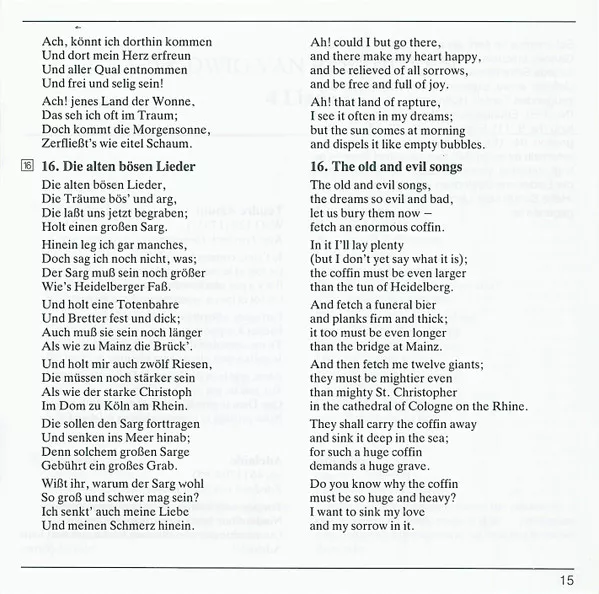 Ach, könnt ich dorthin kommen
Und dort mein Herz erfreun
Und aller Qual entnommen
Und frei und selig sein!

Ach! jenes Land der Wonne,
Das seh ich oft im Traum;
Doch kommt die Morgensonne,
Zerfließt's wie eitel Schaum.

16 16. Die alten bösen Lieder

Die alten bösen Lieder,
Die Träume bös' und arg,
Die laßt uns jetzt begraben;
Holt einen großen Sarg.

Hinein leg ich gar manches,
Doch sag ich noch nicht, was;
Der Sarg muß sein noch größer
Wie's Heidelberger Faß.

Und holt eine Totenbahre
Und Bretter fest und dick;
Auch muß sie sein noch länger
Als wie zu Mainz die Brück'.

Und holt mir auch zwölf Riesen,
Die müssen noch stärker sein
Als wie der starke Christoph
Im Dom zu Köln am Rhein.

Die sollen den Sarg forttragen
Und senken ins Meer hinab;
Denn solchem großen Sarge
Gebührt ein großes Grab.

Wißt ihr, warum der Sarg wohl
So groß und schwer mag sein?
Ich senkt' auch meine Liebe
Und meinen Schmerz hinein.

Ah! could I but go there,
and there make my heart happy,
and be relieved of all sorrows,
and be free and full of joy.

Ah! that land of rapture,
I see it often in my dreams;
but the sun comes at morning
and dispels it like empty bubbles.

16. The old and evil songs

The old and evil songs,
the dreams so evil and bad,
let us bury them now –
fetch an enormous coffin.

In it I'll lay plenty
(but I don't yet say what it is);
the coffin must be even larger
than the tun of Heidelberg.

And fetch a funeral bier
and planks firm and thick;
it too must be even longer
than the bridge at Mainz.

And then fetch me twelve giants;
they must be mightier even
than mighty St. Christopher
in the cathedral of Cologne on the Rhine.

They shall carry the coffin away
and sink it deep in the sea;
for such a huge coffin
demands a huge grave.

Do you know why the coffin
must be so huge and heavy?
I want to sink my love
and my sorrow in it.

15